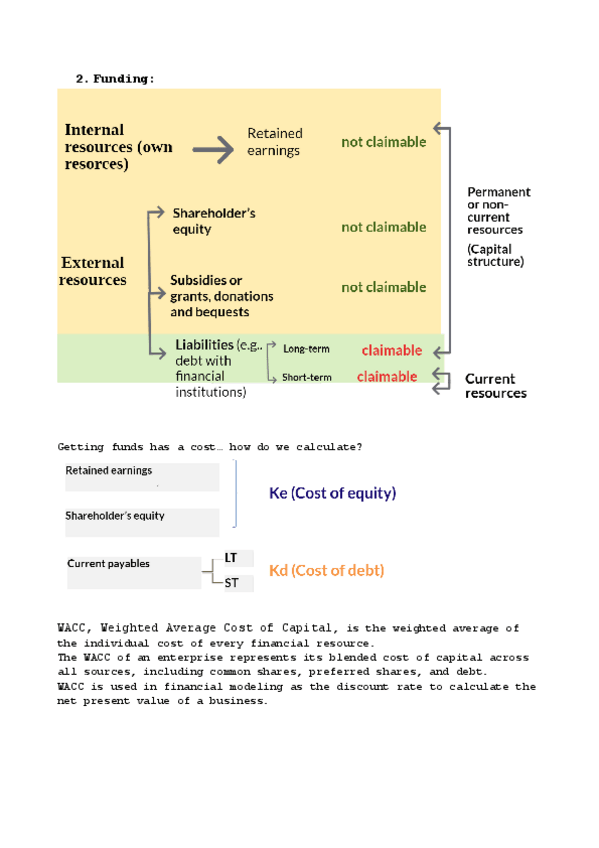 2. Funding:

Internal resources (own resorces)

Retained earnings

not claimable

External resources

Shareholder's equity

not claimable

Subsidies or grants, donations and bequests

not claimable

Liabilities (e.g.. debt with financial institutions)

Long-term

claimable

Short-term

claimable

Permanent or non-current resources

(Capital structure)

Current resources

Getting funds has a cost… how do we calculate?

Retained earnings

Shareholder's equity

Ke (Cost of equity)

Current payables

LT

ST

Kd (Cost of debt)

WACC, Weighted Average Cost of Capital, is the weighted average of the individual cost of every financial resource.
The WACC of an enterprise represents its blended cost of capital across all sources, including common shares, preferred shares, and debt.
WACC is used in financial modeling as the discount rate to calculate the net present value of a business.